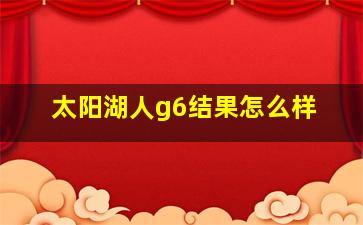 太阳湖人g6结果怎么样